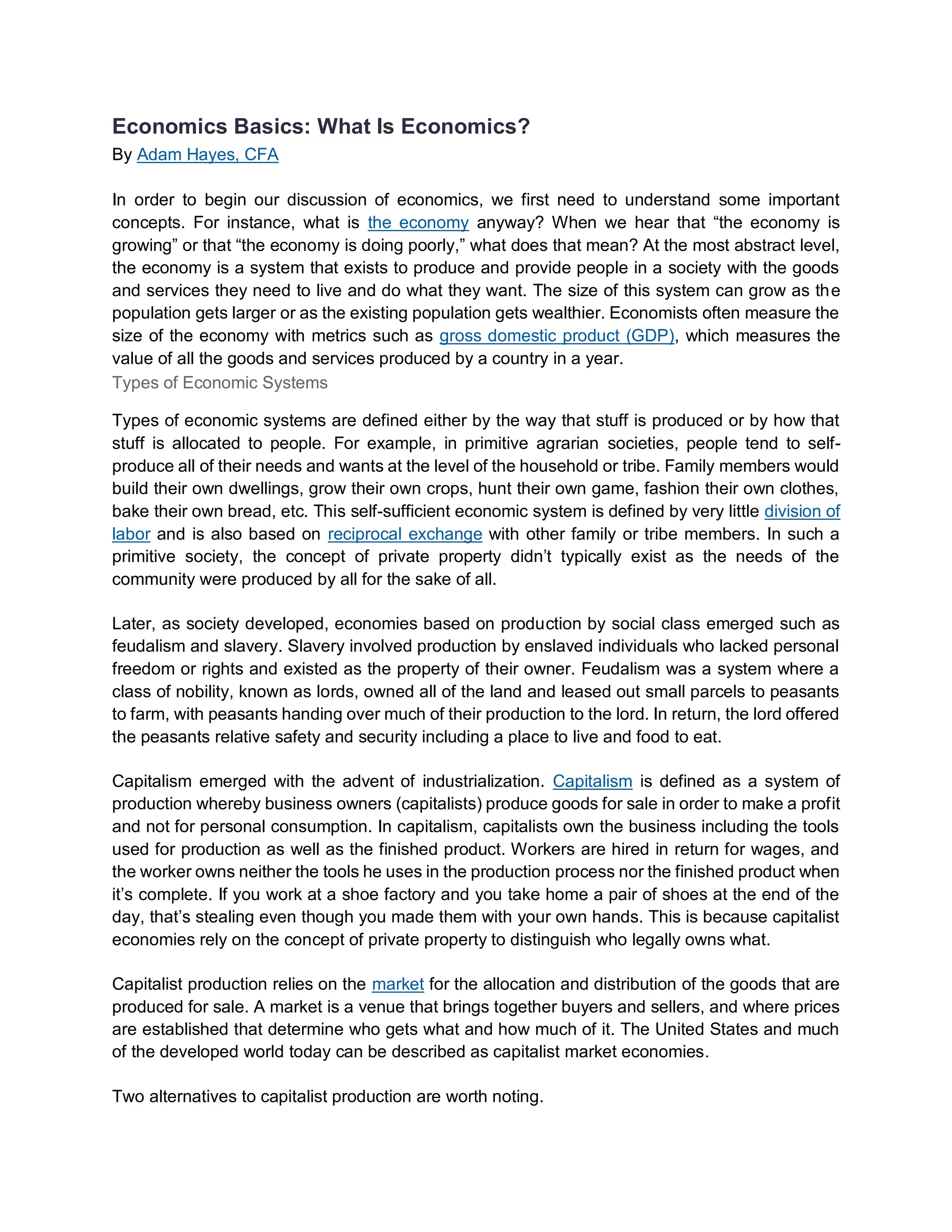 Economics Basics: What Is Economics?
By Adam Hayes, CFA

In order to begin our discussion of economics, we first need to understand some important concepts. For instance, what is the economy anyway? When we hear that “the economy is growing” or that “the economy is doing poorly,” what does that mean? At the most abstract level, the economy is a system that exists to produce and provide people in a society with the goods and services they need to live and do what they want. The size of this system can grow as the population gets larger or as the existing population gets wealthier. Economists often measure the size of the economy with metrics such as gross domestic product (GDP), which measures the value of all the goods and services produced by a country in a year.
Types of Economic Systems

Types of economic systems are defined either by the way that stuff is produced or by how that stuff is allocated to people. For example, in primitive agrarian societies, people tend to self-produce all of their needs and wants at the level of the household or tribe. Family members would build their own dwellings, grow their own crops, hunt their own game, fashion their own clothes, bake their own bread, etc. This self-sufficient economic system is defined by very little division of labor and is also based on reciprocal exchange with other family or tribe members. In such a primitive society, the concept of private property didn’t typically exist as the needs of the community were produced by all for the sake of all.

Later, as society developed, economies based on production by social class emerged such as feudalism and slavery. Slavery involved production by enslaved individuals who lacked personal freedom or rights and existed as the property of their owner. Feudalism was a system where a class of nobility, known as lords, owned all of the land and leased out small parcels to peasants to farm, with peasants handing over much of their production to the lord. In return, the lord offered the peasants relative safety and security including a place to live and food to eat.

Capitalism emerged with the advent of industrialization. Capitalism is defined as a system of production whereby business owners (capitalists) produce goods for sale in order to make a profit and not for personal consumption. In capitalism, capitalists own the business including the tools used for production as well as the finished product. Workers are hired in return for wages, and the worker owns neither the tools he uses in the production process nor the finished product when it’s complete. If you work at a shoe factory and you take home a pair of shoes at the end of the day, that’s stealing even though you made them with your own hands. This is because capitalist economies rely on the concept of private property to distinguish who legally owns what.

Capitalist production relies on the market for the allocation and distribution of the goods that are produced for sale. A market is a venue that brings together buyers and sellers, and where prices are established that determine who gets what and how much of it. The United States and much of the developed world today can be described as capitalist market economies.

Two alternatives to capitalist production are worth noting.